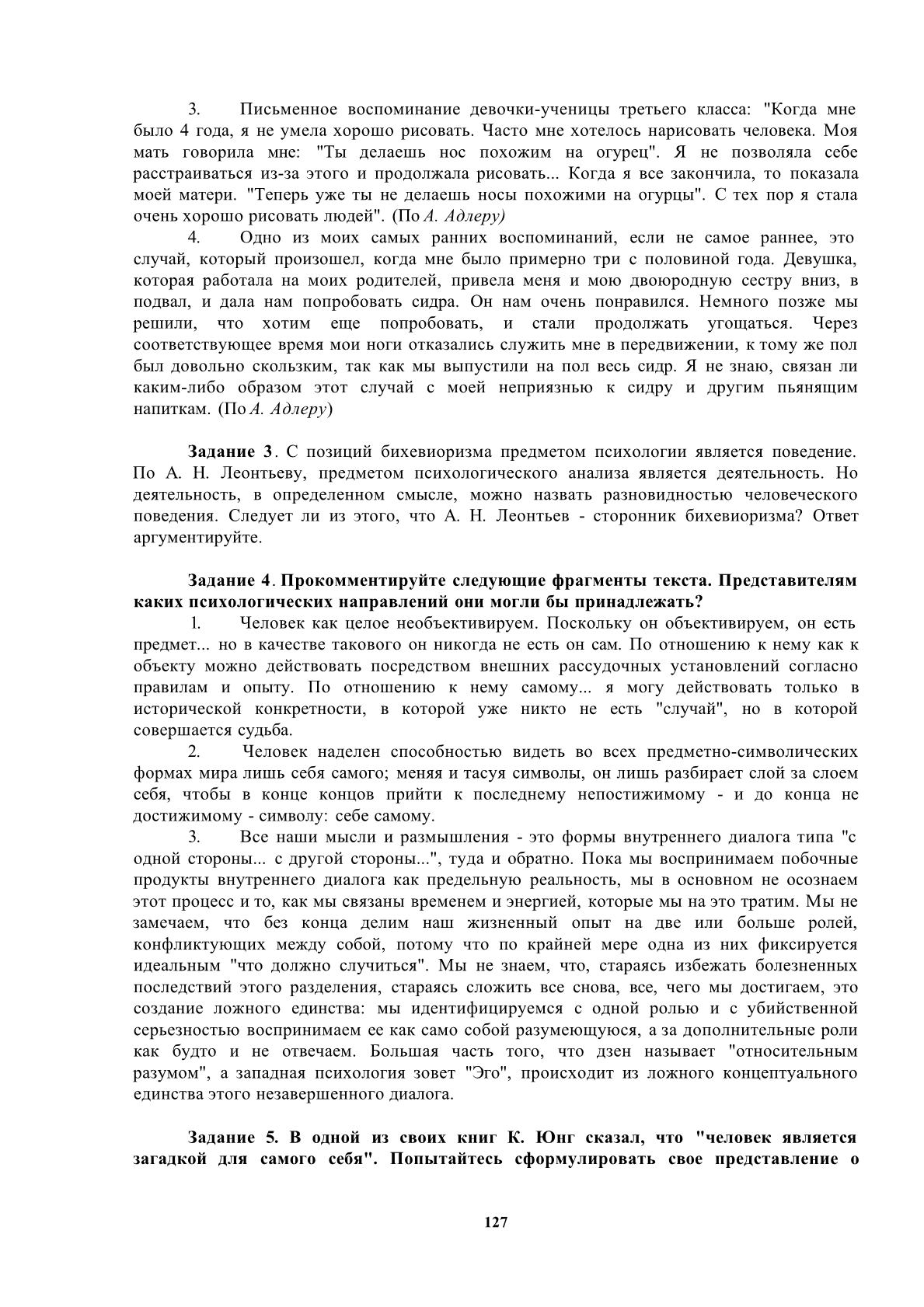 3. Письменное воспоминание девочки-ученицы третьего класса: "Когда мне было 4 года, я не умела хорошо рисовать. Часто мне хотелось нарисовать человека. Моя мать говорила мне: "Ты делаешь нос похожим на огурец". Я не позволяла себе расстраиваться из-за этого и продолжала рисовать... Когда я все закончила, то показала моей матери. "Теперь уже ты не делаешь носы похожими на огурцы". С тех пор я стала очень хорошо рисовать людей". (По А. Адлеру)

4. Одно из моих самых ранних воспоминаний, если не самое раннее, это случай, который произошел, когда мне было примерно три с половиной года. Девушка, которая работала на моих родителей, привела меня и мою двоюродную сестру вниз, в подвал, и дала нам попробовать сидра. Он нам очень понравился. Немного позже мы решили, что хотим еще попробовать, и стали продолжать угощаться. Через соответствующее время мои ноги отказались служить мне в передвижении, к тому же пол был довольно скользким, так как мы выпустили на пол весь сидр. Я не знаю, связан ли каким-либо образом этот случай с моей неприязнью к сидру и другим пьянящим напиткам. (По А. Адлеру)

Задание 3. С позиций бихевиоризма предметом психологии является поведение. По А. Н. Леонтьеву, предметом психологического анализа является деятельность. Но деятельность, в определенном смысле, можно назвать разновидностью человеческого поведения. Следует ли из этого, что А. Н. Леонтьев - сторонник бихевиоризма? Ответ аргументируйте.

Задание 4. Прокомментируйте следующие фрагменты текста. Представителям каких психологических направлений они могли бы принадлежать?

1. Человек как целое необъективируем. Поскольку он объективируем, он есть предмет... но в качестве такового он никогда не есть он сам. По отношению к нему как к объекту можно действовать посредством внешних рассудочных установлений согласно правилам и опыту. По отношению к нему самому... я могу действовать только в исторической конкретности, в которой уже никто не есть "случай", но в которой совершается судьба.

2. Человек наделен способностью видеть во всех предметно-символических формах мира лишь себя самого; меняя и тасуя символы, он лишь разбирает слой за слоем себя, чтобы в конце концов прийти к последнему непостижимому - и до конца не достижимому - символу: себе самому.

3. Все наши мысли и размышления - это формы внутреннего диалога типа "с одной стороны... с другой стороны...", туда и обратно. Пока мы воспринимаем побочные продукты внутреннего диалога как предельную реальность, мы в основном не осознаем этот процесс и то, как мы связаны временем и энергией, которые мы на это тратим. Мы не замечаем, что без конца делим наш жизненный опыт на две или больше ролей, конфликтующих между собой, потому что по крайней мере одна из них фиксируется идеальным "что должно случиться". Мы не знаем, что, стараясь избежать болезненных последствий этого разделения, стараясь сложить все снова, все, чего мы достигаем, это создание ложного единства: мы идентифицируемся с одной ролью и с убийственной серьезностью воспринимаем ее как само собой разумеющуюся, а за дополнительные роли как будто и не отвечаем. Большая часть того, что дзен называет "относительным разумом", а западная психология зовет "Эго", происходит из ложного концептуального единства этого незавершенного диалога.

Задание 5. В одной из своих книг К. Юнг сказал, что "человек является загадкой для самого себя". Попытайтесь сформулировать свое представление о

127